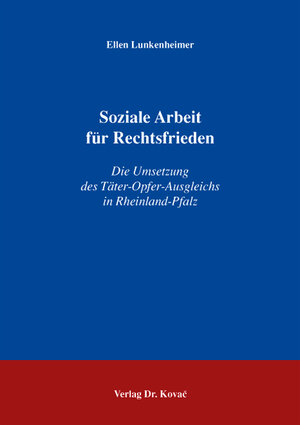 Ellen Lunkenheimer

Soziale Arbeit für Rechtsfrieden

Die Umsetzung des Täter-Opfer-Ausgleichs in Rheinland-Pfalz

Verlag Dr. Kovač